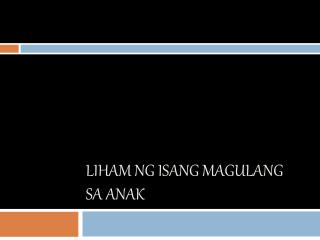 LIHAM NG ISANG MAGULANG SA ANAK